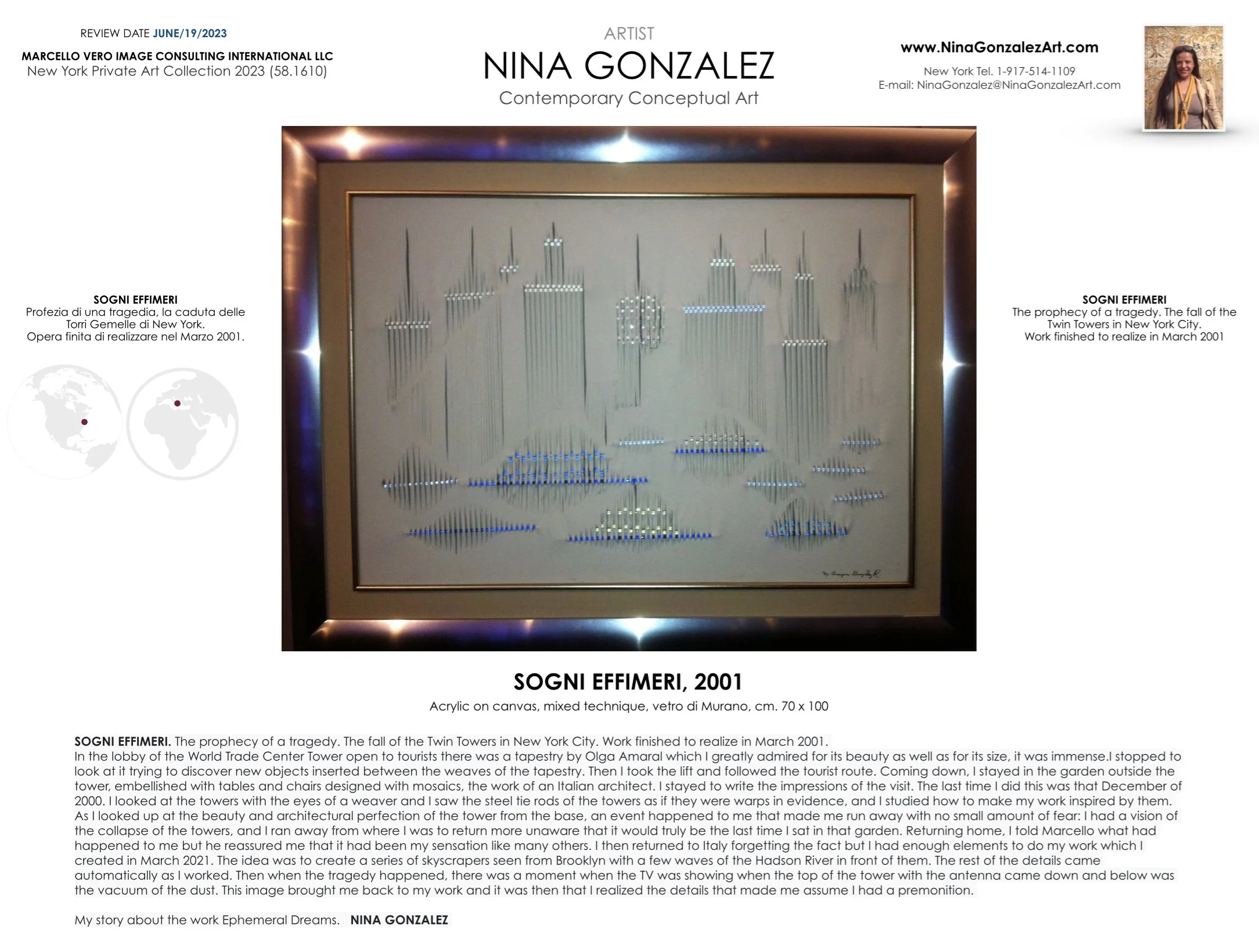 REVIEW DATE JUNE/19/2023
MARCELLO VERO IMAGE CONSULTING INTERNATIONAL LLC
New York Private Art Collection 2023 (58.1610)

ARTIST
NINA GONZALEZ
Contemporary Conceptual Art

www.NinaGonzalezArt.com
New York Tel. 1-917-514-1109
E-mail: NinaGonzalez@NinaGonzalezArt.com

SOGNI EFFIMERI
Profezia di una tragedia, la caduta delle Torri Gemelle di New York.
Opera finita di realizzare nel Marzo 2001.

SOGNI EFFIMERI
The prophecy of a tragedy. The fall of the Twin Towers in New York City.
Work finished to realize in March 2001

SOGNI EFFIMERI, 2001
Acrylic on canvas, mixed technique, vetro di Murano, cm. 70 x 100

SOGNI EFFIMERI. The prophecy of a tragedy. The fall of the Twin Towers in New York City. Work finished to realize in March 2001.
In the lobby of the World Trade Center Tower open to tourists there was a tapestry by Olga Amaral which I greatly admired for its beauty as well as for its size, it was immense.I stopped to look at it trying to discover new objects inserted between the weaves of the tapestry. Then I took the lift and followed the tourist route. Coming down, I stayed in the garden outside the tower, embellished with tables and chairs designed with mosaics, the work of an Italian architect. I stayed to write the impressions of the visit. The last time I did this was that December of 2000. I looked at the towers with the eyes of a weaver and I saw the steel tie rods of the towers as if they were warps in evidence, and I studied how to make my work inspired by them. As I looked up at the beauty and architectural perfection of the tower from the base, an event happened to me that made me run away with no small amount of fear: I had a vision of the collapse of the towers, and I ran away from where I was to return more unaware that it would truly be the last time I sat in that garden. Returning home, I told Marcello what had happened to me but he reassured me that it had been my sensation like many others. I then returned to Italy forgetting the fact but I had enough elements to do my work which I created in March 2021. The idea was to create a series of skyscrapers seen from Brooklyn with a few waves of the Hadson River in front of them. The rest of the details came automatically as I worked. Then when the tragedy happened, there was a moment when the TV was showing when the top of the tower with the antenna came down and below was the vacuum of the dust. This image brought me back to my work and it was then that I realized the details that made me assume I had a premonition.

My story about the work Ephemeral Dreams. NINA GONZALEZ